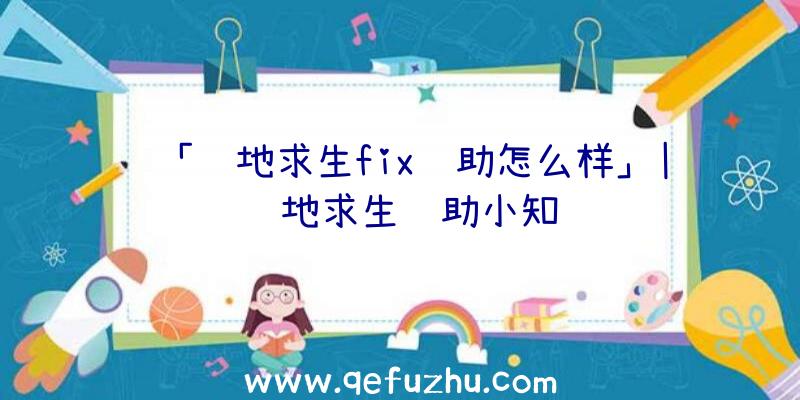 「 地求生fix 助怎么样」| 地求生 助小知

www.qefuzhu.com